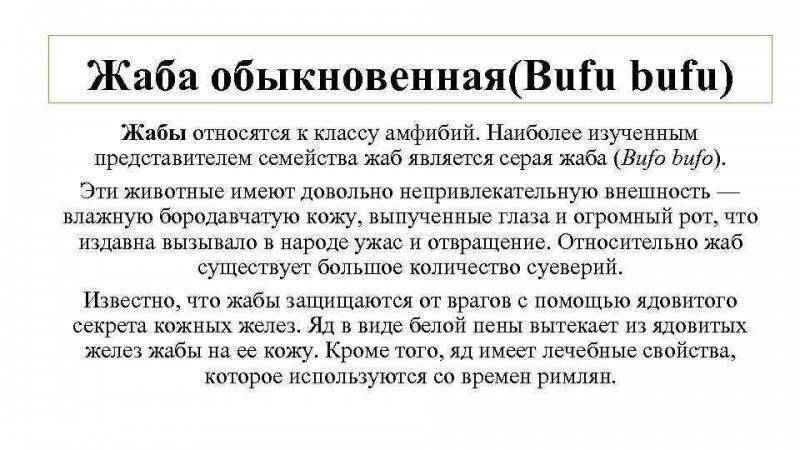 Жаба обыкновенная(Bufu bufu)

Жабы относятся к классу амфибий. Наиболее изученным представителем семейства жаб является серая жаба (Bufo bufo).

Эти животные имеют довольно непривлекательную внешность — влажную бородавчатую кожу, выпученные глаза и огромный рот, что издавна вызывало в народе ужас и отвращение. Относительно жаб существует большое количество суеверий.

Известно, что жабы защищаются от врагов с помощью ядовитого секрета кожных желез. Яд в виде белой пены вытекает из ядовитых желез жабы на ее кожу. Кроме того, яд имеет лечебные свойства, которое используются со времен римлян.